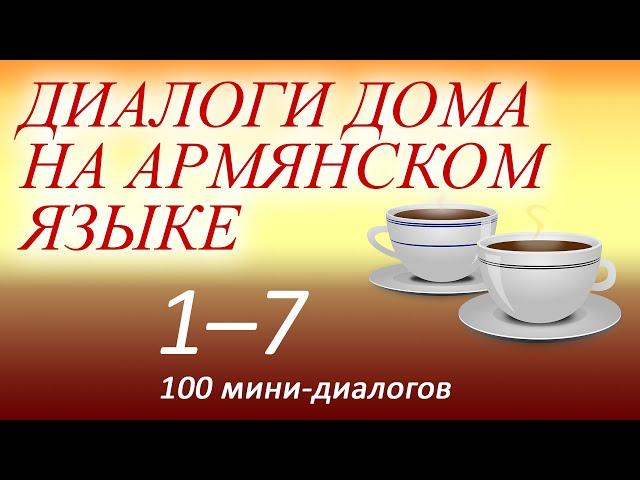 ДИАЛОГИ ДОМА НА АРМЯНСКОМ ЯЗЫКЕ

1–7

100 мини-диалогов